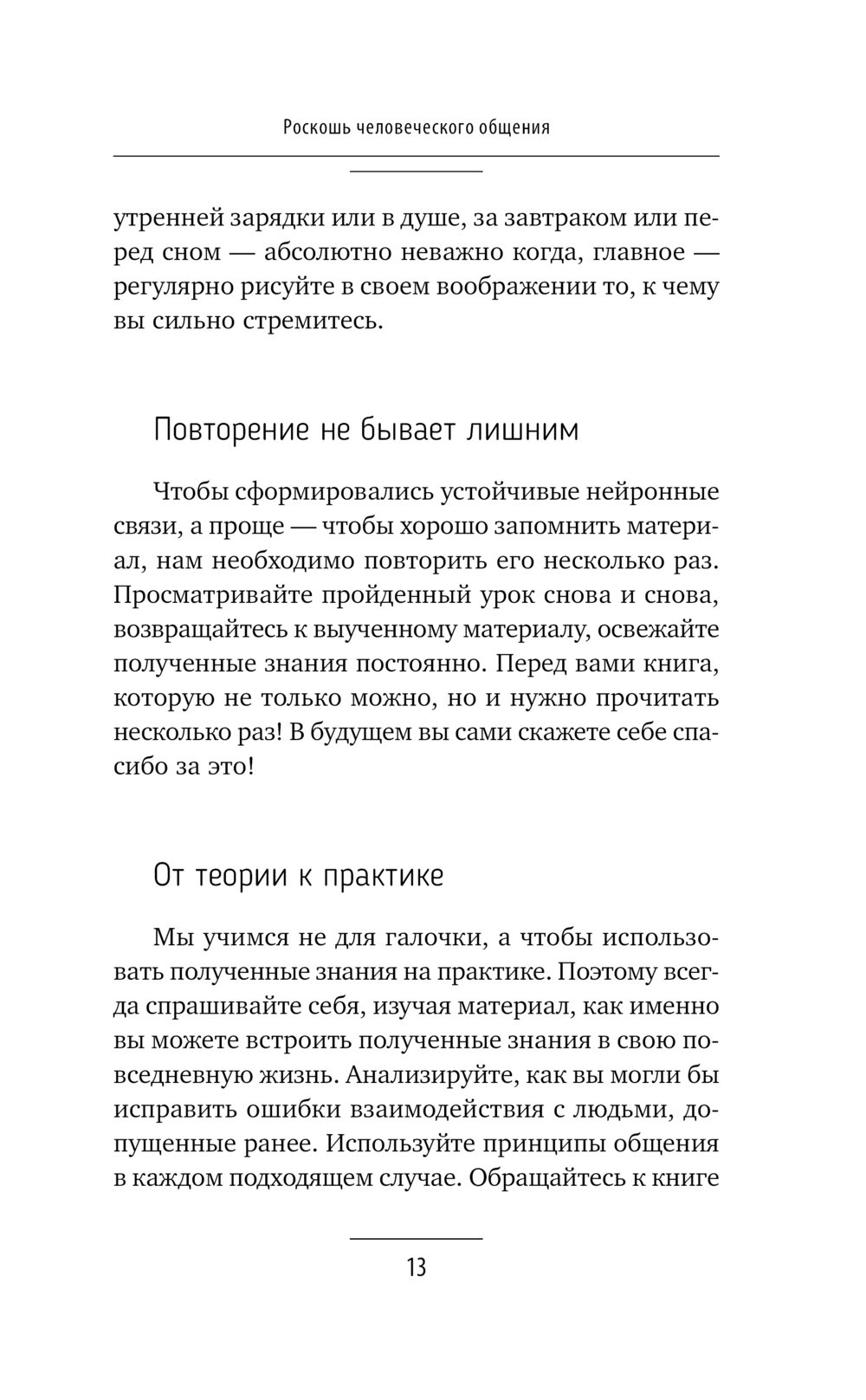 Роскошь человеческого общения

утренней зарядки или в душе, за завтраком или перед сном — абсолютно неважно когда, главное — регулярно рисуйте в своем воображении то, к чему вы сильно стремитесь.

Повторение не бывает лишним

Чтобы сформировались устойчивые нейронные связи, а проще — чтобы хорошо запомнить материал, нам необходимо повторить его несколько раз. Просматривайте пройденный урок снова и снова, возвращайтесь к выученному материалу, освежайте полученные знания постоянно. Перед вами книга, которую не только можно, но и нужно прочитать несколько раз! В будущем вы сами скажете себе спасибо за это!

От теории к практике

Мы учимся не для галочки, а чтобы использовать полученные знания на практике. Поэтому всегда спрашивайте себя, изучая материал, как именно вы можете встроить полученные знания в свою повседневную жизнь. Анализируйте, как вы могли бы исправить ошибки взаимодействия с людьми, допущенные ранее. Используйте принципы общения в каждом подходящем случае. Обращайтесь к книге

13